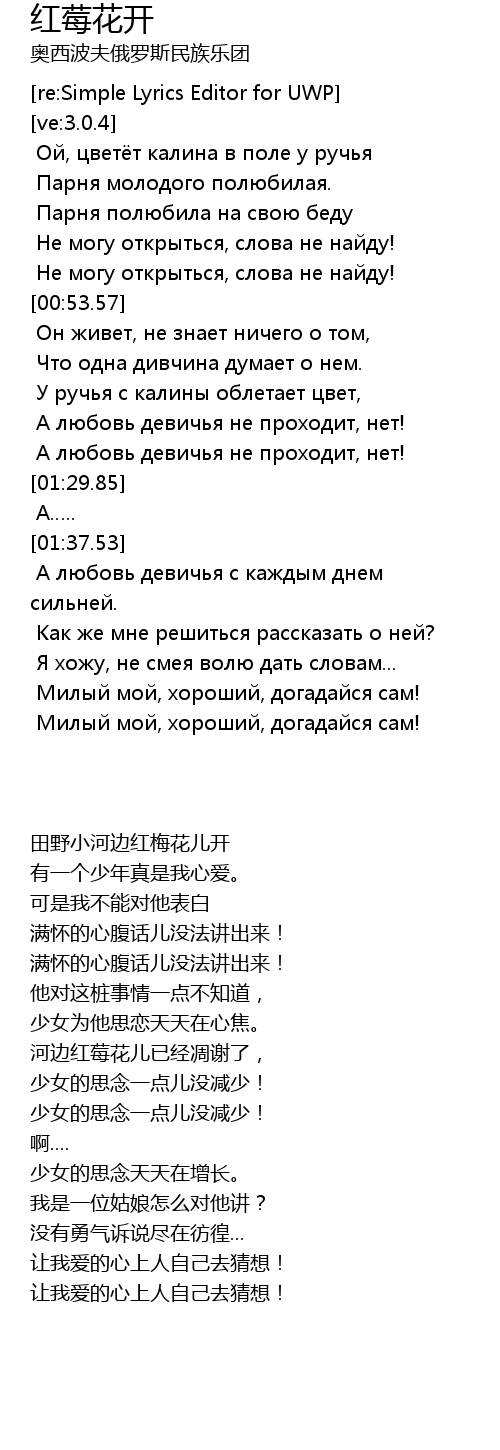 红莓花开
奥西波夫俄罗斯民族乐团

[re:Simple Lyrics Editor for UWP]
[ve:3.0.4]
Ой, цветёт калина в поле у ручья
Парня молодого полюбилая.
Парня полюбила на свою беду
Не могу открыться, слова не найду!
Не могу открыться, слова не найду!
[00:53.57]
Он живет, не знает ничего о том,
Что одна дивчина думает о нем.
У ручья с калины облетает цвет,
А любовь девичья не проходит, нет!
А любовь девичья не проходит, нет!
[01:29.85]
А.....
[01:37.53]
А любовь девичья с каждым днем сильней.
Как же мне решиться рассказать о ней?
Я хожу, не смея волю дать словам...
Милый мой, хороший, догадайся сам!
Милый мой, хороший, догадайся сам!

田野小河边红梅花儿开
有一个少年真是我心爱。
可是我不能对他表白
满怀的心腹话儿没法讲出来！
满怀的心腹话儿没法讲出来！
他对这桩事情一点不知道，
少女为他思恋天天在心焦。
河边红莓花儿已经凋谢了，
少女的思念一点儿没减少！
少女的思念一点儿没减少！
啊....
少女的思念天天在增长。
我是一位姑娘怎么对他讲？
没有勇气诉说尽在彷徨...
让我爱的心上人自己去猜想！
让我爱的心上人自己去猜想！